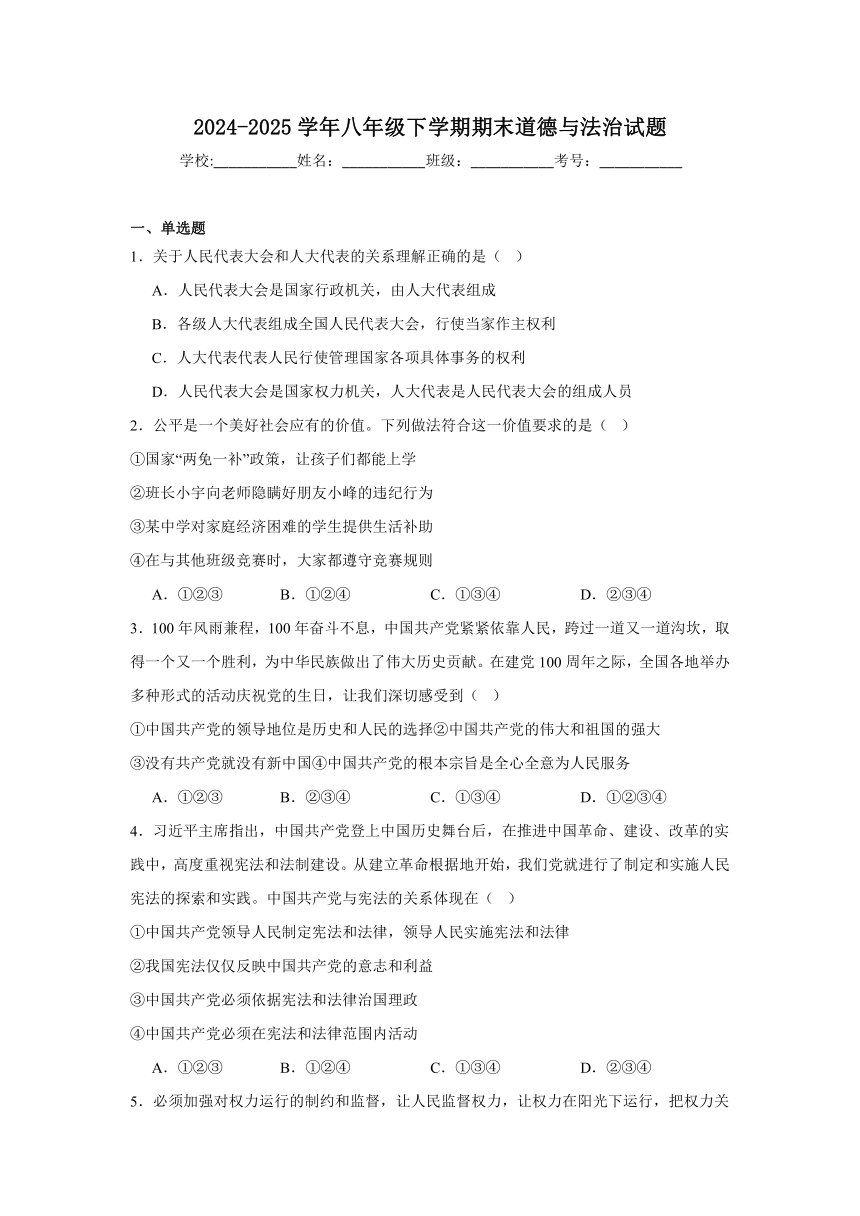 2024-2025 学年八年级下学期期末道德与法治试题

学校:___________姓名：___________班级：___________考号：___________

一、单选题

1．关于人民代表大会和人大代表的关系理解正确的是（　）

A．人民代表大会是国家行政机关，由人大代表组成

B．各级人大代表组成全国人民代表大会，行使当家作主权利

C．人大代表代表人民行使管理国家各项具体事务的权利

D．人民代表大会是国家权力机关，人大代表是人民代表大会的组成人员

2．公平是一个美好社会应有的价值。下列做法符合这一价值要求的是（　）

①国家“两免一补”政策，让孩子们都能上学

②班长小宇向老师隐瞒好朋友小峰的违纪行为

③某中学对家庭经济困难的学生提供生活补助

④在与其他班级竞赛时，大家都遵守竞赛规则

A．①②③　　B．①②④　　C．①③④　　D．②③④

3．100 年风雨兼程，100 年奋斗不息，中国共产党紧紧依靠人民，跨过一道又一道沟坎，取得一个又一个胜利，为中华民族做出了伟大历史贡献。在建党 100 周年之际，全国各地举办多种形式的活动庆祝党的生日，让我们深切感受到（　）

①中国共产党的领导地位是历史和人民的选择②中国共产党的伟大和祖国的强大

③没有共产党就没有新中国④中国共产党的根本宗旨是全心全意为人民服务

A．①②③　　B．②③④　　C．①③④　　D．①②③④

4．习近平主席指出，中国共产党登上中国历史舞台后，在推进中国革命、建设、改革的实践中，高度重视宪法和法制建设。从建立革命根据地开始，我们党就进行了制定和实施人民宪法的探索和实践。中国共产党与宪法的关系体现在（　）

①中国共产党领导人民制定宪法和法律，领导人民实施宪法和法律

②我国宪法仅仅反映中国共产党的意志和利益

③中国共产党必须依据宪法和法律治国理政

④中国共产党必须在宪法和法律范围内活动

A．①②③　　B．①②④　　C．①③④　　D．②③④

5．必须加强对权力运行的制约和监督，让人民监督权力，让权力在阳光下运行，把权力关